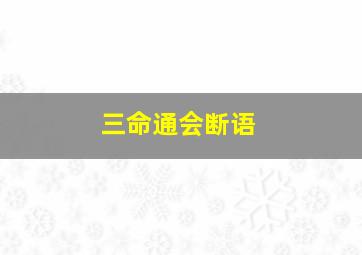 三命通会断语